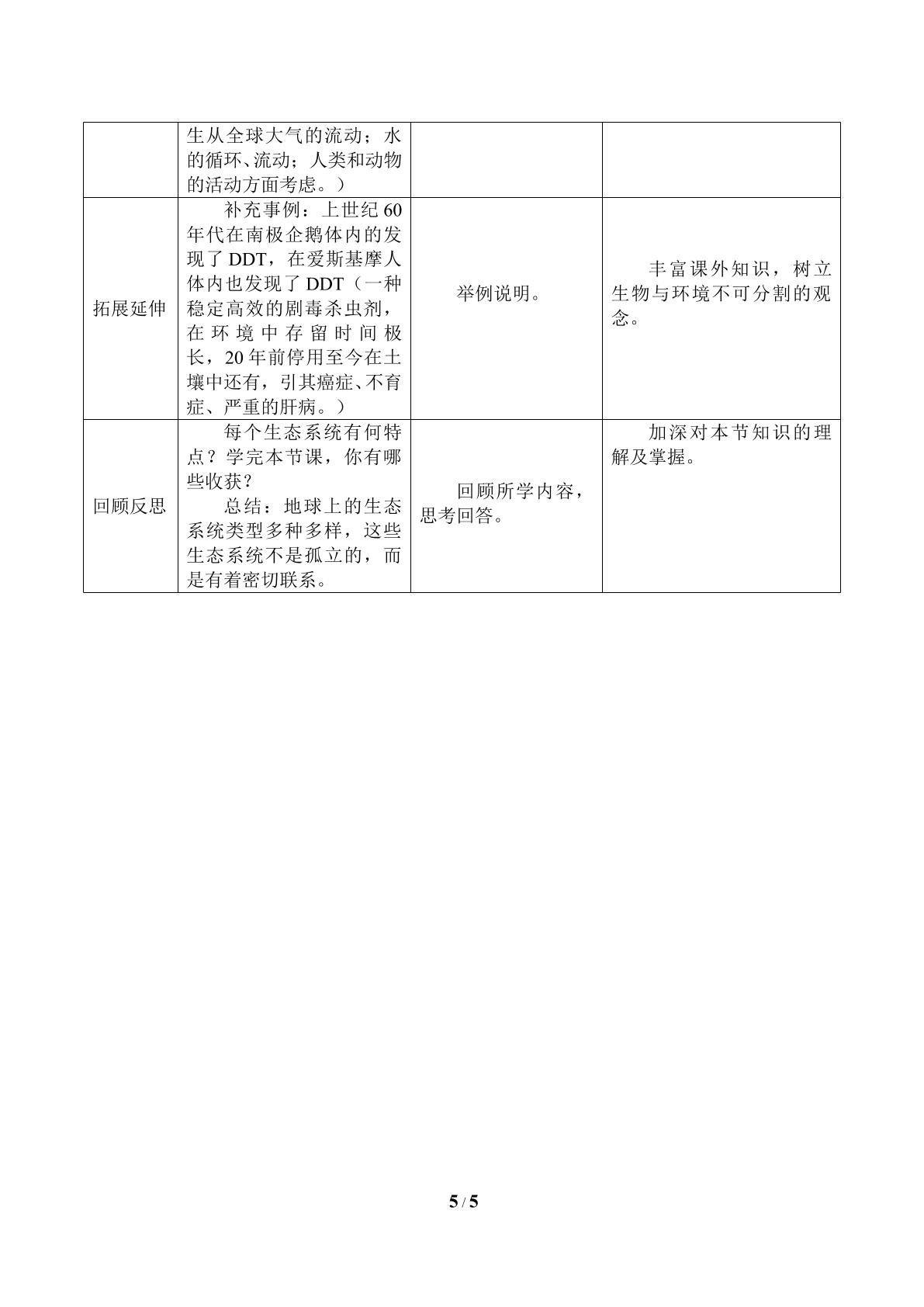 |  | 生从全球大气的流动；水的循环、流动；人类和动物的活动方面考虑。） |  |  |
|---|---|---|---|
| 拓展延伸 | 补充事例：上世纪60年代在南极企鹅体内的发现了DDT，在爱斯基摩人体内也发现了DDT（一种稳定高效的剧毒杀虫剂，在环境中存留时间极长，20年前停用至今在土壤中还有，引其癌症、不育症、严重的肝病。） | 举例说明。 | 丰富课外知识，树立生物与环境不可分割的观念。 |
| 回顾反思 | 每个生态系统有何特点？学完本节课，你有哪些收获？ 总结：地球上的生态系统类型多种多样，这些生态系统不是孤立的，而是有着密切联系。 | 回顾所学内容，思考回答。 | 加深对本节知识的理解及掌握。 |

5 / 5